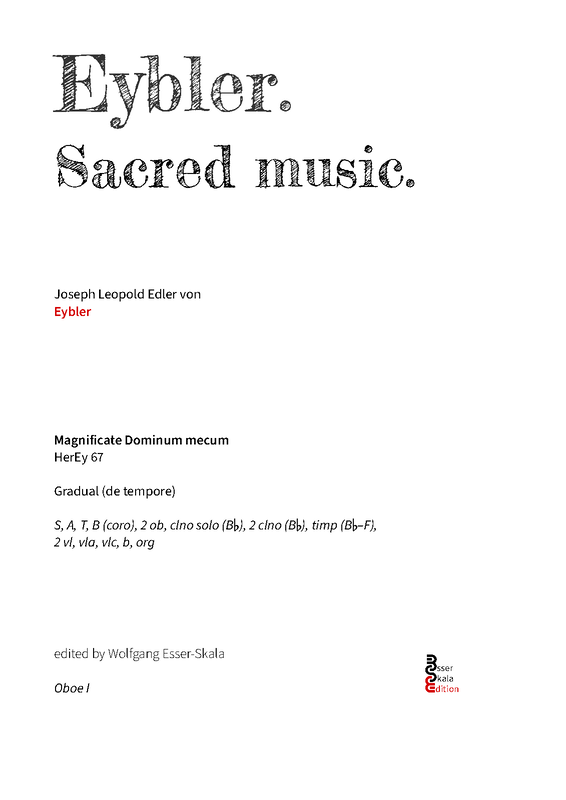 Eybler.
Sacred music.

Joseph Leopold Edler von
Eybler

Magnificate Dominum mecum
HerEy 67

Gradual (de tempore)

S, A, T, B (coro), 2 ob, clno solo (B♭), 2 clno (B♭), timp (B♭–F), 2 vl, vla, vlc, b, org

edited by Wolfgang Esser-Skala

Oboe I

Esser
Skala
Edition